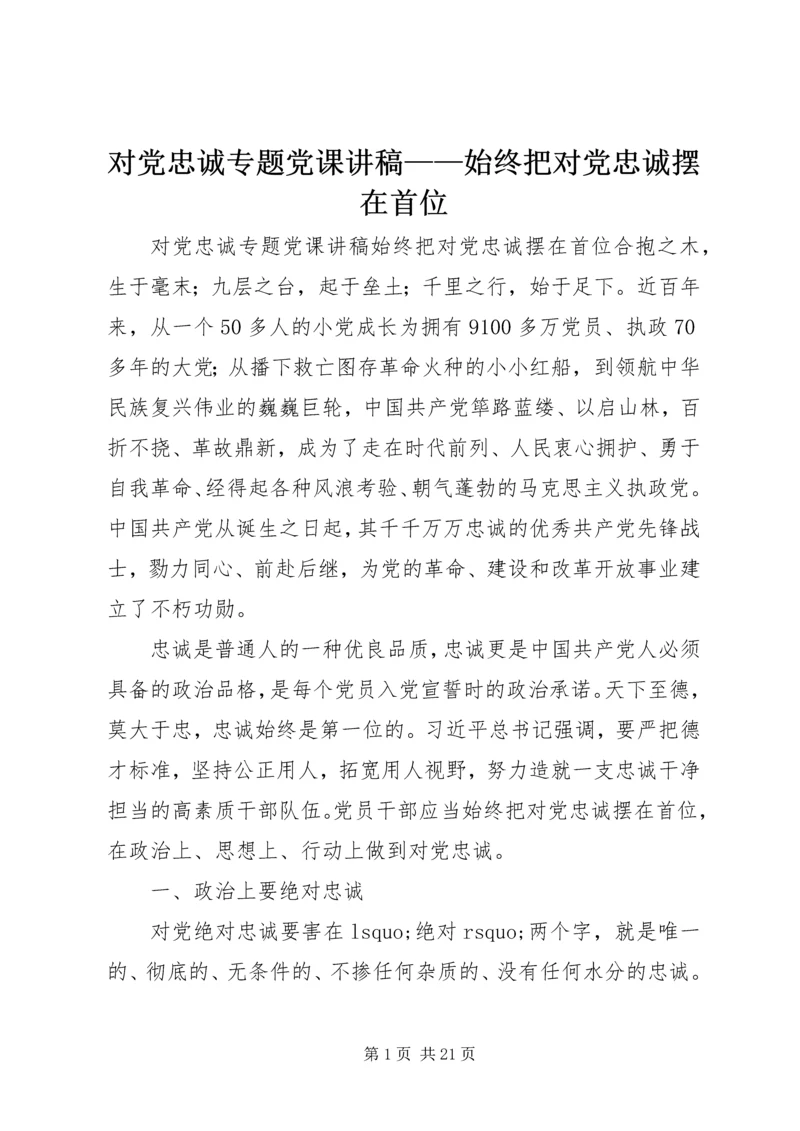 对党忠诚专题党课讲稿——始终把对党忠诚摆在首位

对党忠诚专题党课讲稿始终把对党忠诚摆在首位合抱之木，生于毫末；九层之台，起于垒土；千里之行，始于足下。近百年来，从一个50多人的小党成长为拥有9100多万党员、执政70多年的大党；从播下救亡图存革命火种的小小红船，到领航中华民族复兴伟业的巍巍巨轮，中国共产党筚路蓝缕、以启山林，百折不挠、革故鼎新，成为了走在时代前列、人民衷心拥护、勇于自我革命、经得起各种风浪考验、朝气蓬勃的马克思主义执政党。中国共产党从诞生之日起，其千千万万忠诚的优秀共产党先锋战士，勠力同心、前赴后继，为党的革命、建设和改革开放事业建立了不朽功勋。

忠诚是普通人的一种优良品质，忠诚更是中国共产党人必须具备的政治品格，是每个党员入党宣誓时的政治承诺。天下至德，莫大于忠，忠诚始终是第一位的。习近平总书记强调，要严把德才标准，坚持公正用人，拓宽用人视野，努力造就一支忠诚干净担当的高素质干部队伍。党员干部应当始终把对党忠诚摆在首位，在政治上、思想上、行动上做到对党忠诚。

一、政治上要绝对忠诚

对党绝对忠诚要害在lsquo;绝对rsquo;两个字，就是唯一的、彻底的、无条件的、不掺任何杂质的、没有任何水分的忠诚。

第1页 共21页